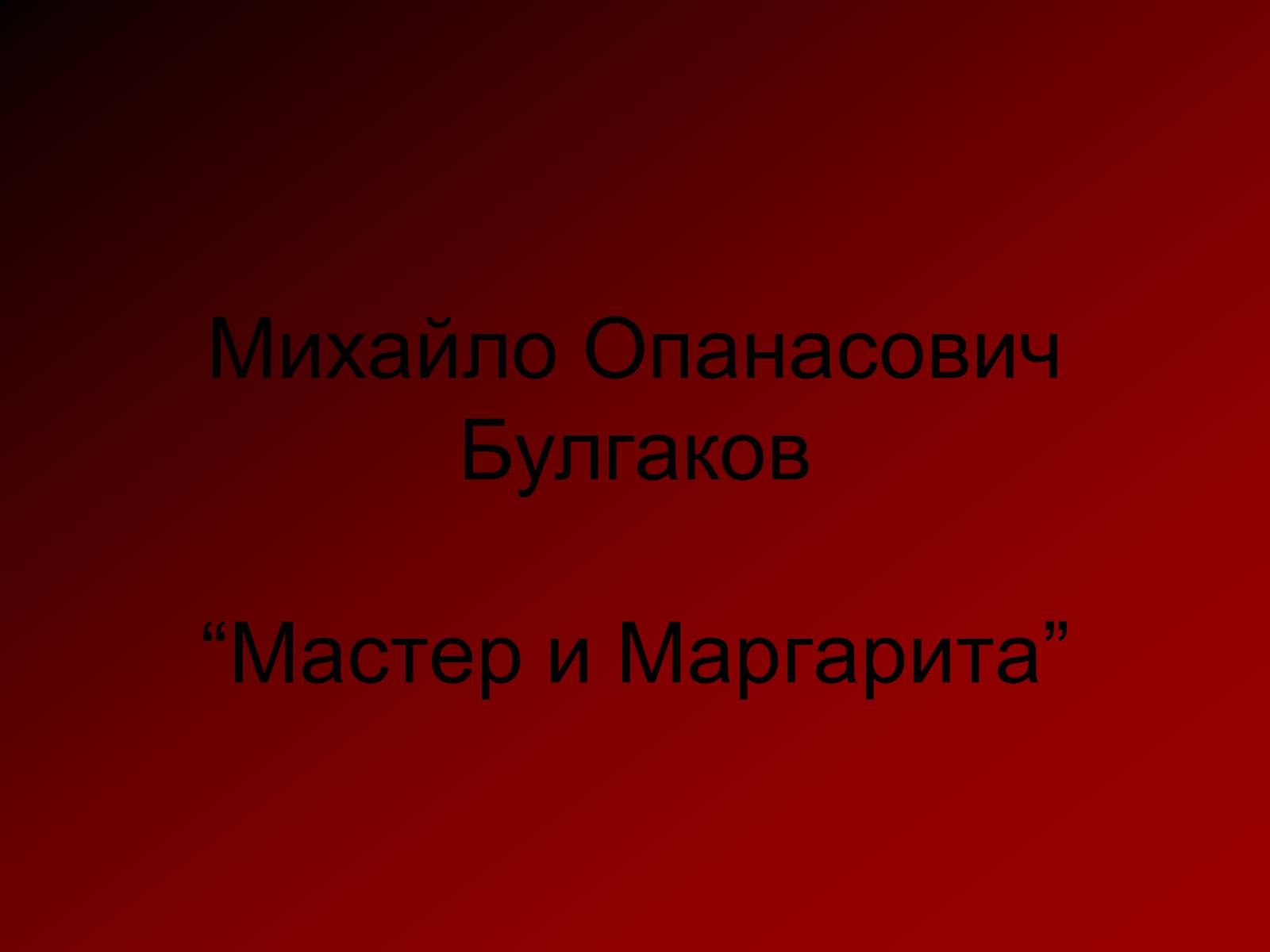 Михайло Опанасович Булгаков

“Мастер и Маргарита”